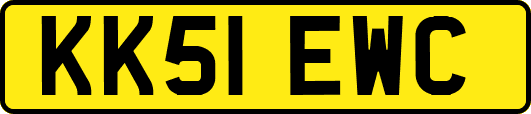 KK51 EWC